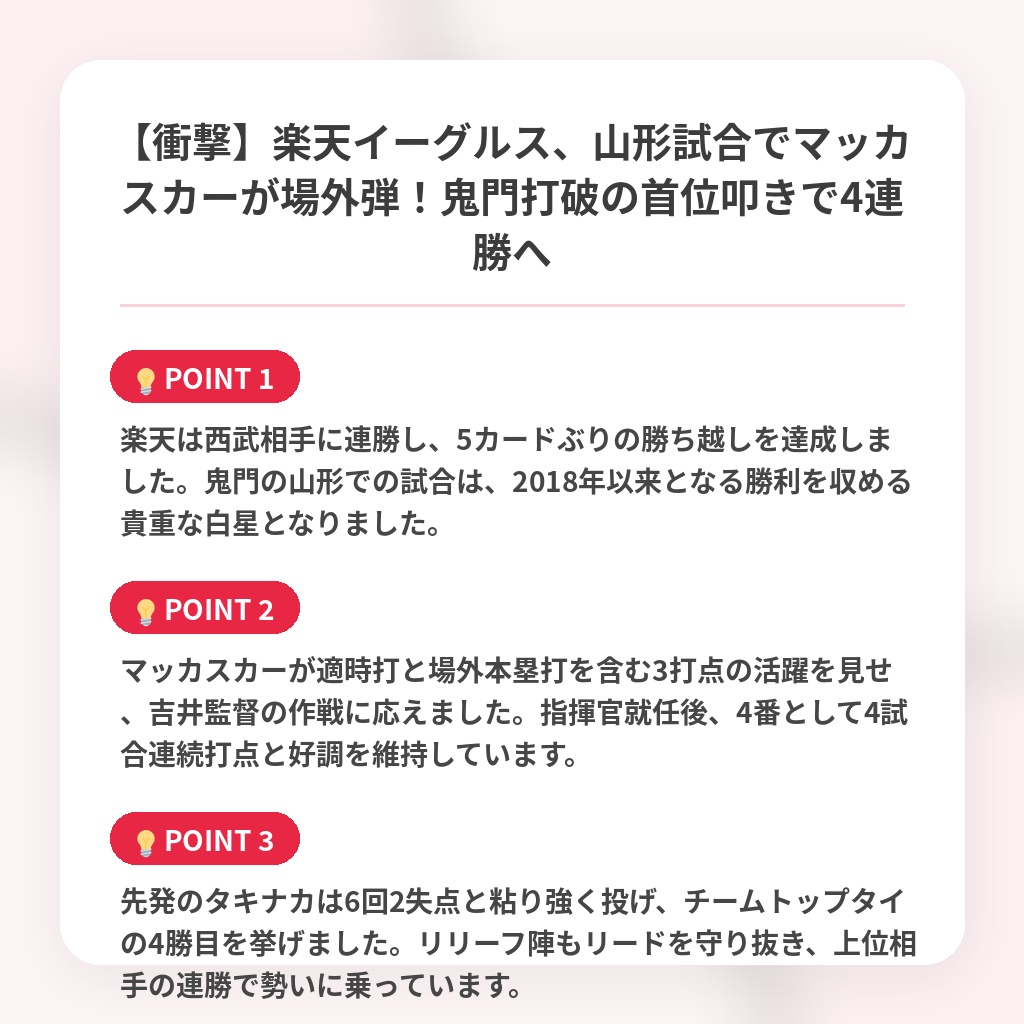 【衝撃】楽天イーグルス、山形試合でマッカスカーが場外弾！鬼門打破の首位叩きで4連勝へ

💡POINT 1

楽天は西武相手に連勝し、5カードぶりの勝ち越しを達成しました。鬼門の山形での試合は、2018年以来となる勝利を収める貴重な白星となりました。

💡POINT 2

マッカスカーが適時打と場外本塁打を含む3打点の活躍を見せ、吉井監督の作戦に応えました。指揮官就任後、4番として4試合連続打点と好調を維持しています。

💡POINT 3

先発のタキナカは6回2失点と粘り強く投げ、チームトップタイの4勝目を挙げました。リリーフ陣もリードを守り抜き、上位相手の連勝で勢いに乗っています。